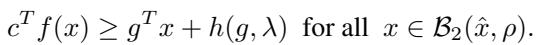 $c^T f(x) \geq g^T x + h(g, \lambda)$ for all $x \in \mathcal{B}_2(\hat{x}, \rho)$.